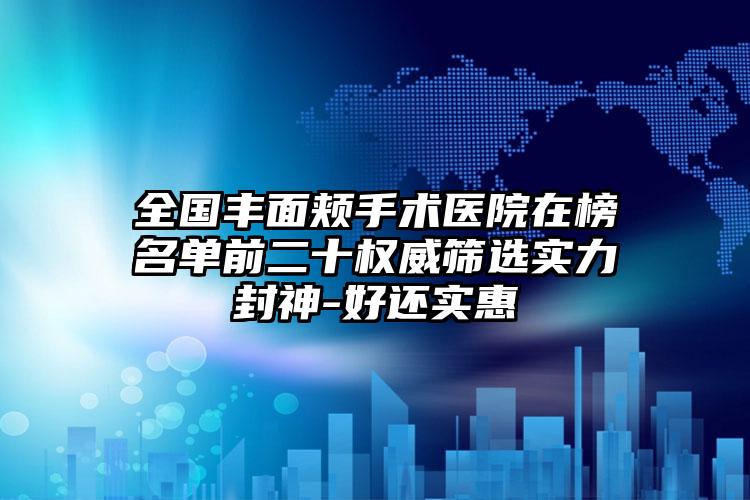 全国丰面颊手术医院在榜名单前二十权威筛选实力封神-好还实惠